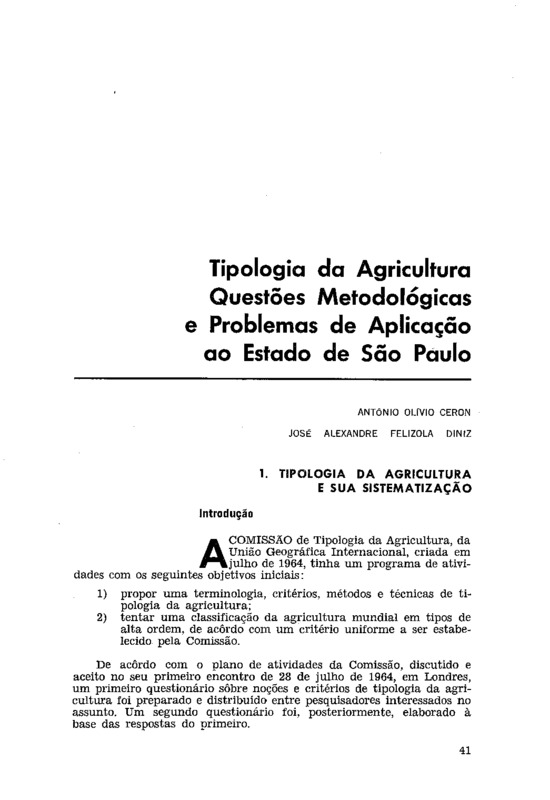 Tipologia da Agricultura
Questões Metodológicas
e Problemas de Aplicação
ao Estado de São Paulo

ANTÔNIO OLÍVIO CERON

JOSÉ ALEXANDRE FELIZOLA DINIZ

1. TIPOLOGIA DA AGRICULTURA
E SUA SISTEMATIZAÇÃO

Introdução

A COMISSÃO de Tipologia da Agricultura, da União Geográfica Internacional, criada em julho de 1964, tinha um programa de atividades com os seguintes objetivos iniciais:

1) propor uma terminologia, critérios, métodos e técnicas de tipologia da agricultura;
2) tentar uma classificação da agricultura mundial em tipos de alta ordem, de acôrdo com um critério uniforme a ser estabelecido pela Comissão.

De acôrdo com o plano de atividades da Comissão, discutido e aceito no seu primeiro encontro de 28 de julho de 1964, em Londres, um primeiro questionário sôbre noções e critérios de tipologia da agricultura foi preparado e distribuído entre pesquisadores interessados no assunto. Um segundo questionário foi, posteriormente, elaborado à base das respostas do primeiro.

41